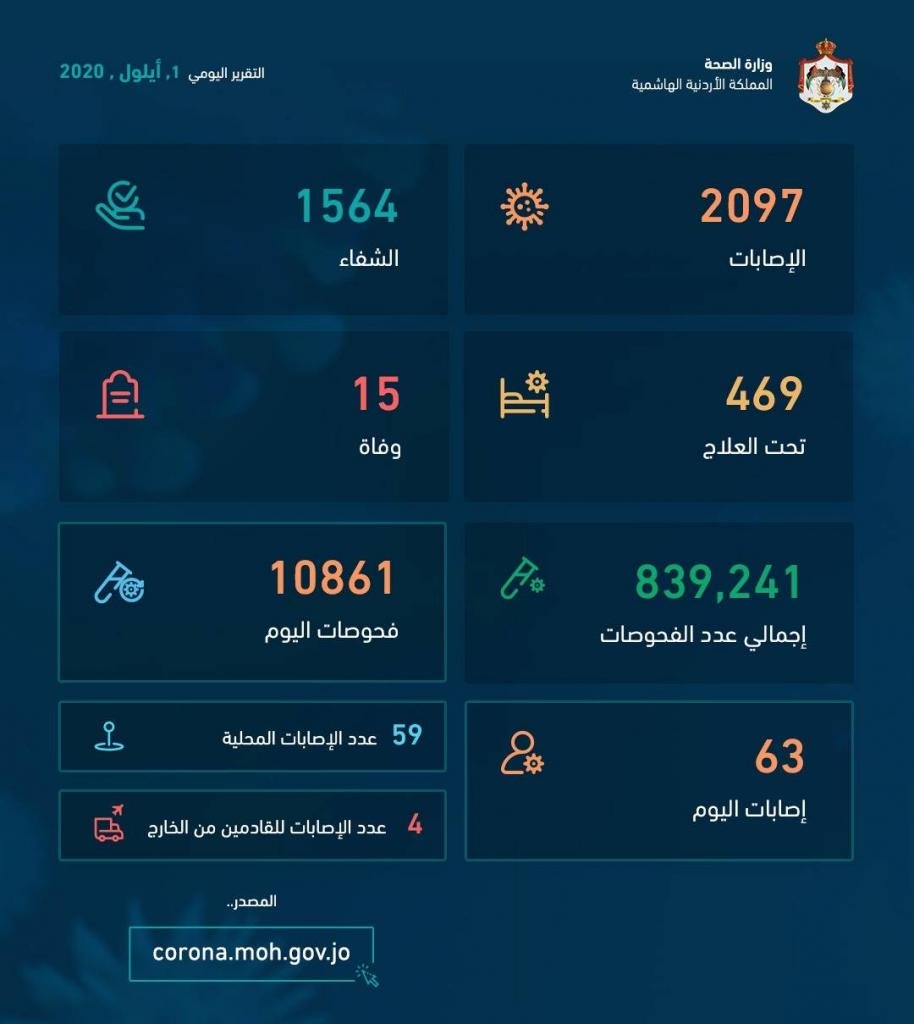 وزارة الصحة
المملكة الأردنية الهاشمية

التقرير اليومي 1, أيلول , 2020

2097
الإصابات

1564
الشفاء

469
تحت العلاج

15
وفاة

839,241
إجمالي عدد الفحوصات

10861
فحوصات اليوم

63
إصابات اليوم

59 عدد الإصابات المحلية

4 عدد الإصابات للقادمين من الخارج

المصدر..
corona.moh.gov.jo